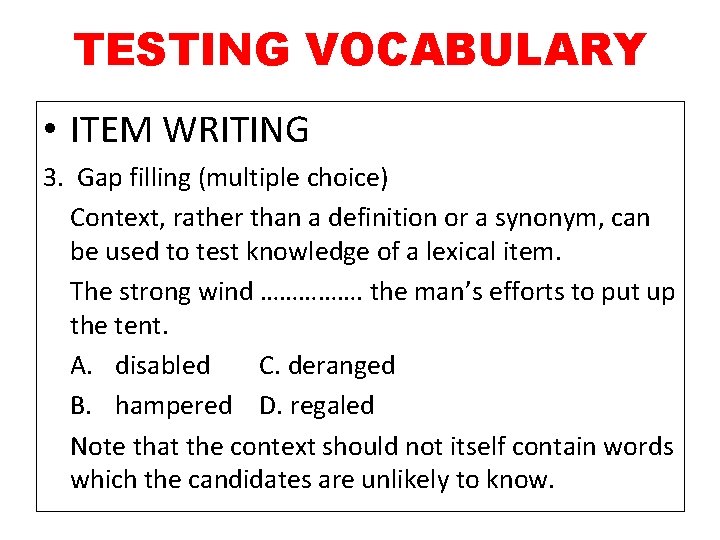 TESTING VOCABULARY

• ITEM WRITING

3. Gap filling (multiple choice)

Context, rather than a definition or a synonym, can be used to test knowledge of a lexical item.

The strong wind ……………. the man's efforts to put up the tent.

A. disabled C. deranged

B. hampered D. regaled

Note that the context should not itself contain words which the candidates are unlikely to know.